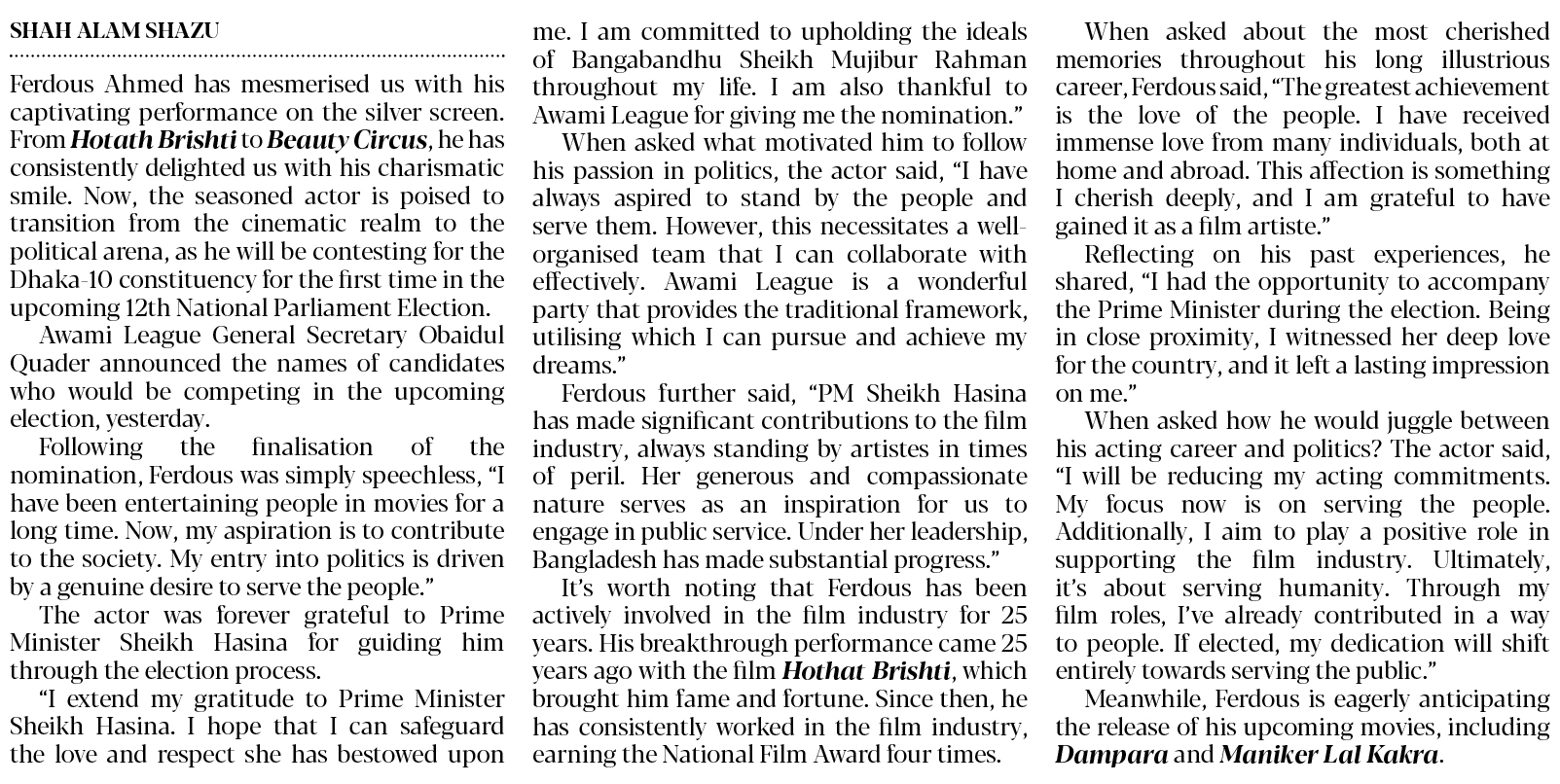 SHAH ALAM SHAZU

Ferdous Ahmed has mesmerised us with his captivating performance on the silver screen. From Hotath Brishti to Beauty Circus, he has consistently delighted us with his charismatic smile. Now, the seasoned actor is poised to transition from the cinematic realm to the political arena, as he will be contesting for the Dhaka-10 constituency for the first time in the upcoming 12th National Parliament Election.

Awami League General Secretary Obaidul Quader announced the names of candidates who would be competing in the upcoming election, yesterday.

Following the finalisation of the nomination, Ferdous was simply speechless, "I have been entertaining people in movies for a long time. Now, my aspiration is to contribute to the society. My entry into politics is driven by a genuine desire to serve the people."

The actor was forever grateful to Prime Minister Sheikh Hasina for guiding him through the election process.

"I extend my gratitude to Prime Minister Sheikh Hasina. I hope that I can safeguard the love and respect she has bestowed upon me. I am committed to upholding the ideals of Bangabandhu Sheikh Mujibur Rahman throughout my life. I am also thankful to Awami League for giving me the nomination."

When asked what motivated him to follow his passion in politics, the actor said, "I have always aspired to stand by the people and serve them. However, this necessitates a well-organised team that I can collaborate with effectively. Awami League is a wonderful party that provides the traditional framework, utilising which I can pursue and achieve my dreams."

Ferdous further said, "PM Sheikh Hasina has made significant contributions to the film industry, always standing by artistes in times of peril. Her generous and compassionate nature serves as an inspiration for us to engage in public service. Under her leadership, Bangladesh has made substantial progress."

It's worth noting that Ferdous has been actively involved in the film industry for 25 years. His breakthrough performance came 25 years ago with the film Hothat Brishti, which brought him fame and fortune. Since then, he has consistently worked in the film industry, earning the National Film Award four times.

When asked about the most cherished memories throughout his long illustrious career, Ferdous said, "The greatest achievement is the love of the people. I have received immense love from many individuals, both at home and abroad. This affection is something I cherish deeply, and I am grateful to have gained it as a film artiste."

Reflecting on his past experiences, he shared, "I had the opportunity to accompany the Prime Minister during the election. Being in close proximity, I witnessed her deep love for the country, and it left a lasting impression on me."

When asked how he would juggle between his acting career and politics? The actor said, "I will be reducing my acting commitments. My focus now is on serving the people. Additionally, I aim to play a positive role in supporting the film industry. Ultimately, it's about serving humanity. Through my film roles, I've already contributed in a way to people. If elected, my dedication will shift entirely towards serving the public."

Meanwhile, Ferdous is eagerly anticipating the release of his upcoming movies, including Dampara and Maniker Lal Kakra.